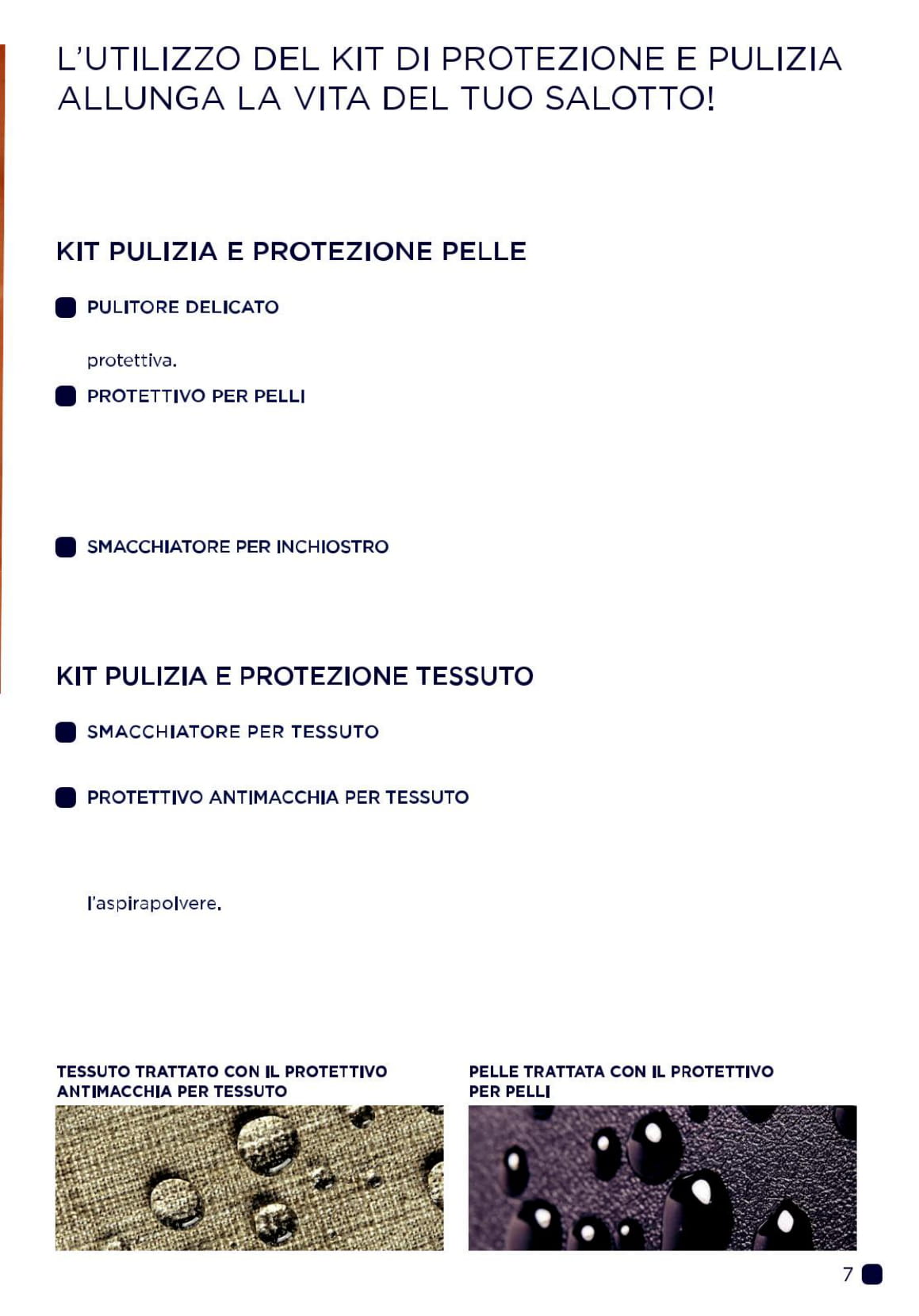 L'UTILIZZO DEL KIT DI PROTEZIONE E PULIZIA ALLUNGA LA VITA DEL TUO SALOTTO!

KIT PULIZIA E PROTEZIONE PELLE

PULITORE DELICATO

protettiva.

PROTETTIVO PER PELLI

SMACCHIATORE PER INCHIOSTRO

KIT PULIZIA E PROTEZIONE TESSUTO

SMACCHIATORE PER TESSUTO

PROTETTIVO ANTIMACCHIA PER TESSUTO

l'aspirapolvere.

TESSUTO TRATTATO CON IL PROTETTIVO ANTIMACCHIA PER TESSUTO

PELLE TRATTATA CON IL PROTETTIVO PER PELLI

7